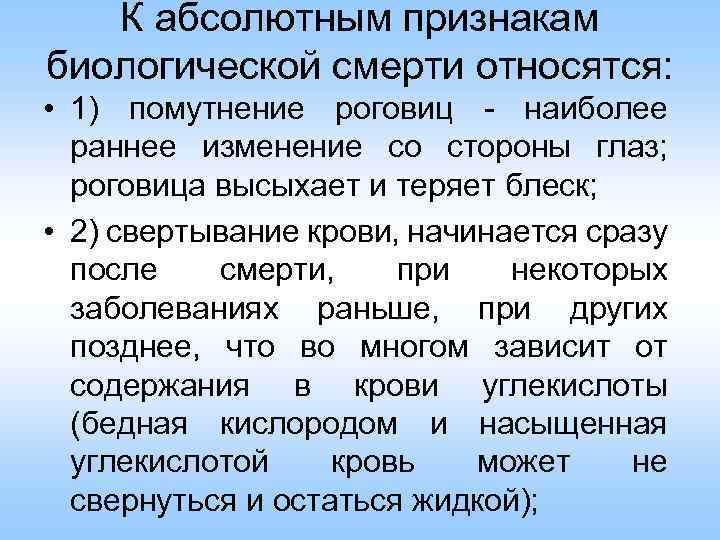 К абсолютным признакам биологической смерти относятся:

• 1) помутнение роговиц - наиболее раннее изменение со стороны глаз; роговица высыхает и теряет блеск;

• 2) свертывание крови, начинается сразу после смерти, при некоторых заболеваниях раньше, при других позднее, что во многом зависит от содержания в крови углекислоты (бедная кислородом и насыщенная углекислотой кровь может не свернуться и остаться жидкой);